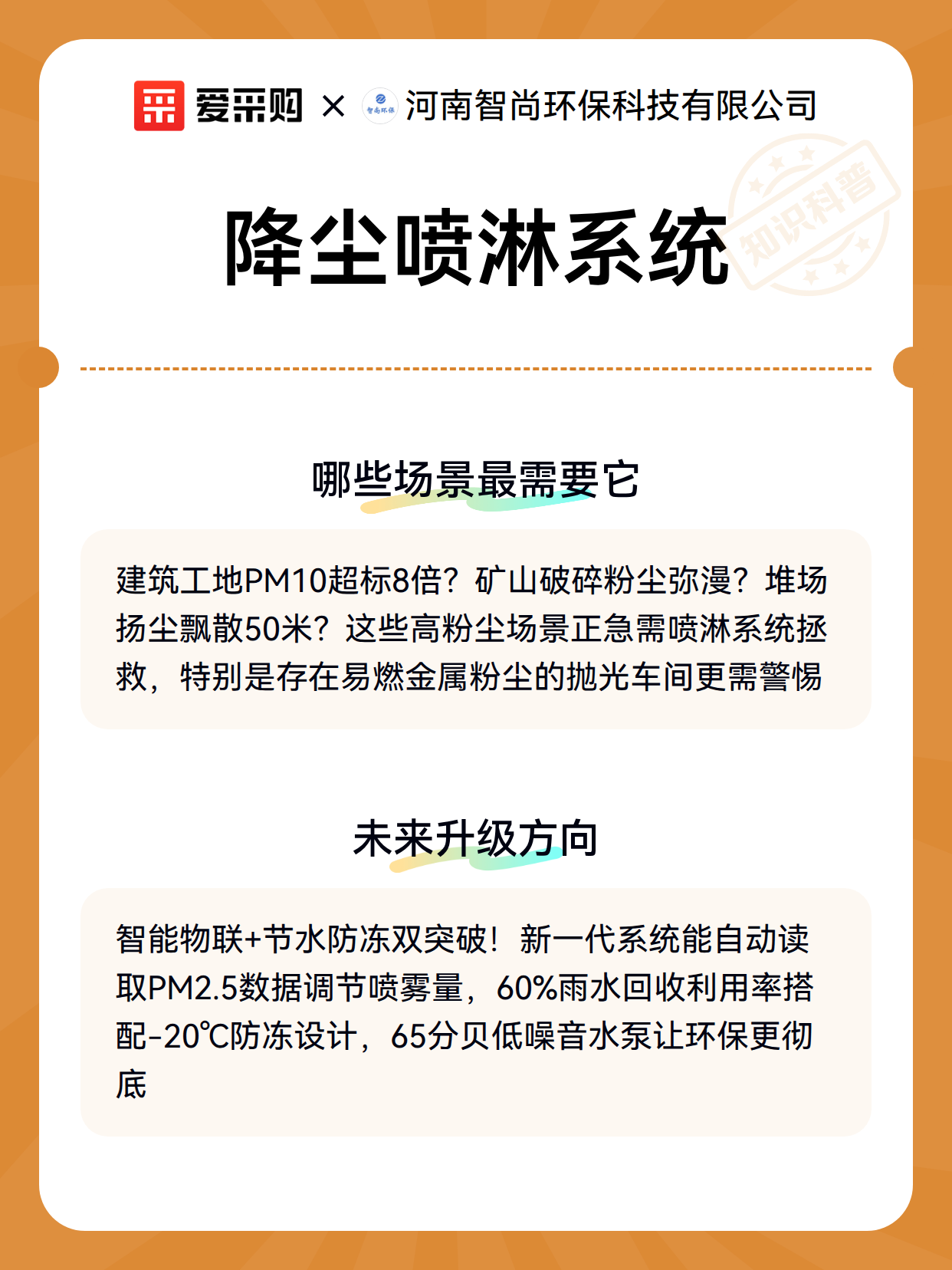 爱采购 × 智尚环保 河南智尚环保科技有限公司

知识科普

降尘喷淋系统

哪些场景最需要它

建筑工地PM10超标8倍？矿山破碎粉尘弥漫？堆场扬尘飘散50米？这些高粉尘场景正急需喷淋系统拯救，特别是存在易燃金属粉尘的抛光车间更需警惕

未来升级方向

智能物联+节水防冻双突破！新一代系统能自动读取PM2.5数据调节喷雾量，60%雨水回收利用率搭配-20℃防冻设计，65分贝低噪音水泵让环保更彻底